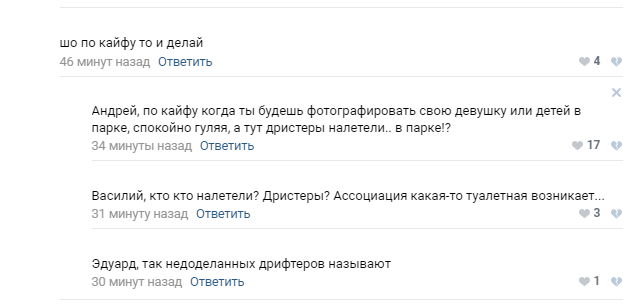 шо по кайфу то и делай
46 минут назад Ответить
4

Андрей, по кайфу когда ты будешь фотографировать свою девушку или детей в парке, спокойно гуляя, а тут дристеры налетели.. в парке!?
34 минуты назад Ответить
17

Василий, кто кто налетели? Дристеры? Ассоциация какая-то туалетная возникает...
31 минуту назад Ответить
3

Эдуард, так недоделанных дрифтеров называют
30 минут назад Ответить
1